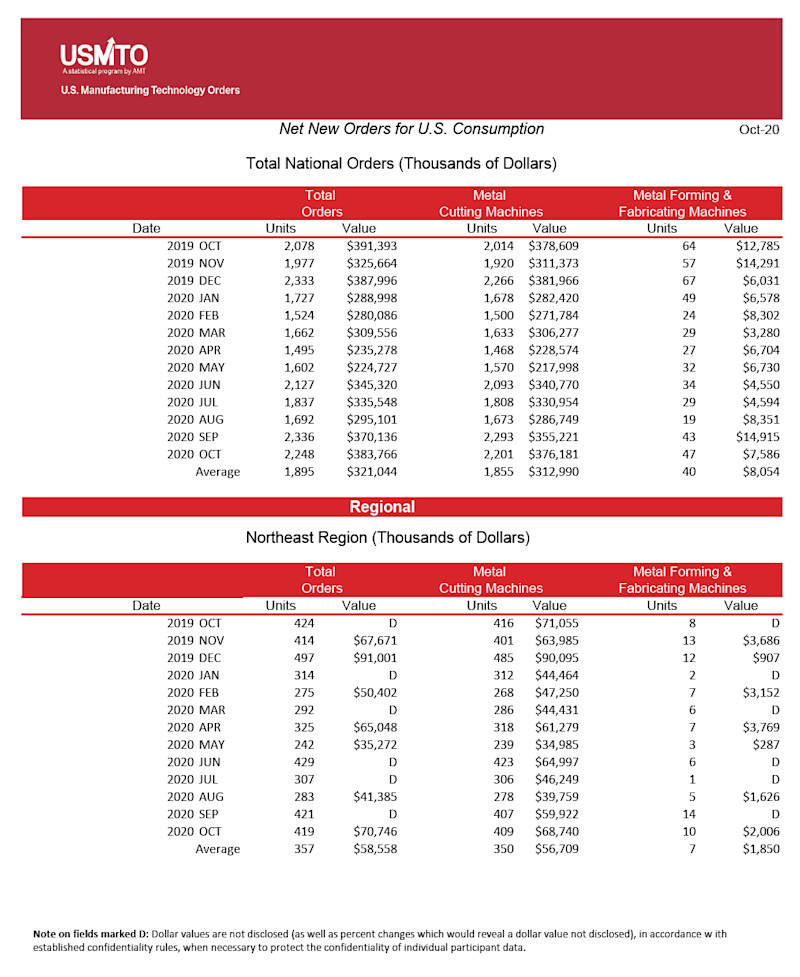 USMTO
A statistical program by AMT
U.S. Manufacturing Technology Orders

Net New Orders for U.S. Consumption

Oct-20

Total National Orders (Thousands of Dollars)

| Date | Total Orders Units | Total Orders Value | Metal Cutting Machines Units | Metal Cutting Machines Value | Metal Forming & Fabricating Machines Units | Metal Forming & Fabricating Machines Value |
|---|---|---|---|---|---|---|
| 2019 OCT | 2,078 | $391,393 | 2,014 | $378,609 | 64 | $12,785 |
| 2019 NOV | 1,977 | $325,664 | 1,920 | $311,373 | 57 | $14,291 |
| 2019 DEC | 2,333 | $387,996 | 2,266 | $381,966 | 67 | $6,031 |
| 2020 JAN | 1,727 | $288,998 | 1,678 | $282,420 | 49 | $6,578 |
| 2020 FEB | 1,524 | $280,086 | 1,500 | $271,784 | 24 | $8,302 |
| 2020 MAR | 1,662 | $309,556 | 1,633 | $306,277 | 29 | $3,280 |
| 2020 APR | 1,495 | $235,278 | 1,468 | $228,574 | 27 | $6,704 |
| 2020 MAY | 1,602 | $224,727 | 1,570 | $217,998 | 32 | $6,730 |
| 2020 JUN | 2,127 | $345,320 | 2,093 | $340,770 | 34 | $4,550 |
| 2020 JUL | 1,837 | $335,548 | 1,808 | $330,954 | 29 | $4,594 |
| 2020 AUG | 1,692 | $295,101 | 1,673 | $286,749 | 19 | $8,351 |
| 2020 SEP | 2,336 | $370,136 | 2,293 | $355,221 | 43 | $14,915 |
| 2020 OCT | 2,248 | $383,766 | 2,201 | $376,181 | 47 | $7,586 |
| Average | 1,895 | $321,044 | 1,855 | $312,990 | 40 | $8,054 |

Regional

Northeast Region (Thousands of Dollars)

| Date | Total Orders Units | Total Orders Value | Metal Cutting Machines Units | Metal Cutting Machines Value | Metal Forming & Fabricating Machines Units | Metal Forming & Fabricating Machines Value |
|---|---|---|---|---|---|---|
| 2019 OCT | 424 | D | 416 | $71,055 | 8 | D |
| 2019 NOV | 414 | $67,671 | 401 | $63,985 | 13 | $3,686 |
| 2019 DEC | 497 | $91,001 | 485 | $90,095 | 12 | $907 |
| 2020 JAN | 314 | D | 312 | $44,464 | 2 | D |
| 2020 FEB | 275 | $50,402 | 268 | $47,250 | 7 | $3,152 |
| 2020 MAR | 292 | D | 286 | $44,431 | 6 | D |
| 2020 APR | 325 | $65,048 | 318 | $61,279 | 7 | $3,769 |
| 2020 MAY | 242 | $35,272 | 239 | $34,985 | 3 | $287 |
| 2020 JUN | 429 | D | 423 | $64,997 | 6 | D |
| 2020 JUL | 307 | D | 306 | $46,249 | 1 | D |
| 2020 AUG | 283 | $41,385 | 278 | $39,759 | 5 | $1,626 |
| 2020 SEP | 421 | D | 407 | $59,922 | 14 | D |
| 2020 OCT | 419 | $70,746 | 409 | $68,740 | 10 | $2,006 |
| Average | 357 | $58,558 | 350 | $56,709 | 7 | $1,850 |

Note on fields marked D: Dollar values are not disclosed (as well as percent changes which would reveal a dollar value not disclosed), in accordance w ith established confidentiality rules, when necessary to protect the confidentiality of individual participant data.